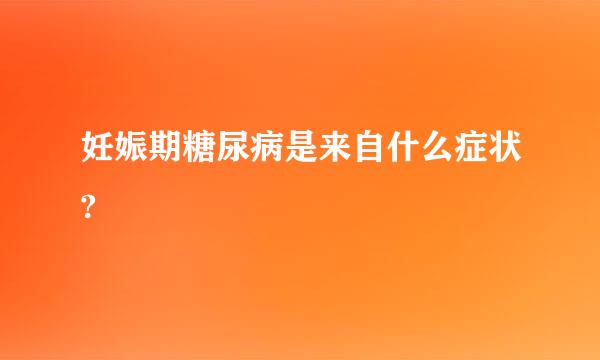 妊娠期糖尿病是来自什么症状?